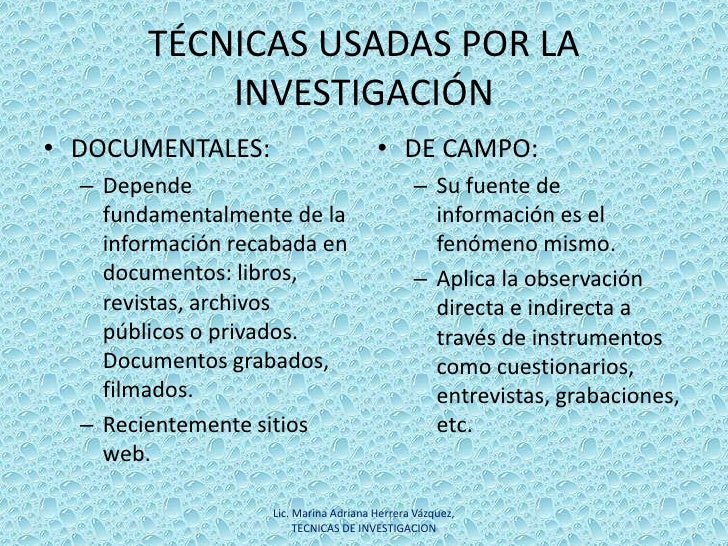 TÉCNICAS USADAS POR LA INVESTIGACIÓN

• DOCUMENTALES:
– Depende fundamentalmente de la información recabada en documentos: libros, revistas, archivos públicos o privados. Documentos grabados, filmados.
– Recientemente sitios web.

• DE CAMPO:
– Su fuente de información es el fenómeno mismo.
– Aplica la observación directa e indirecta a través de instrumentos como cuestionarios, entrevistas, grabaciones, etc.

Lic. Marina Adriana Herrera Vázquez, TECNICAS DE INVESTIGACION